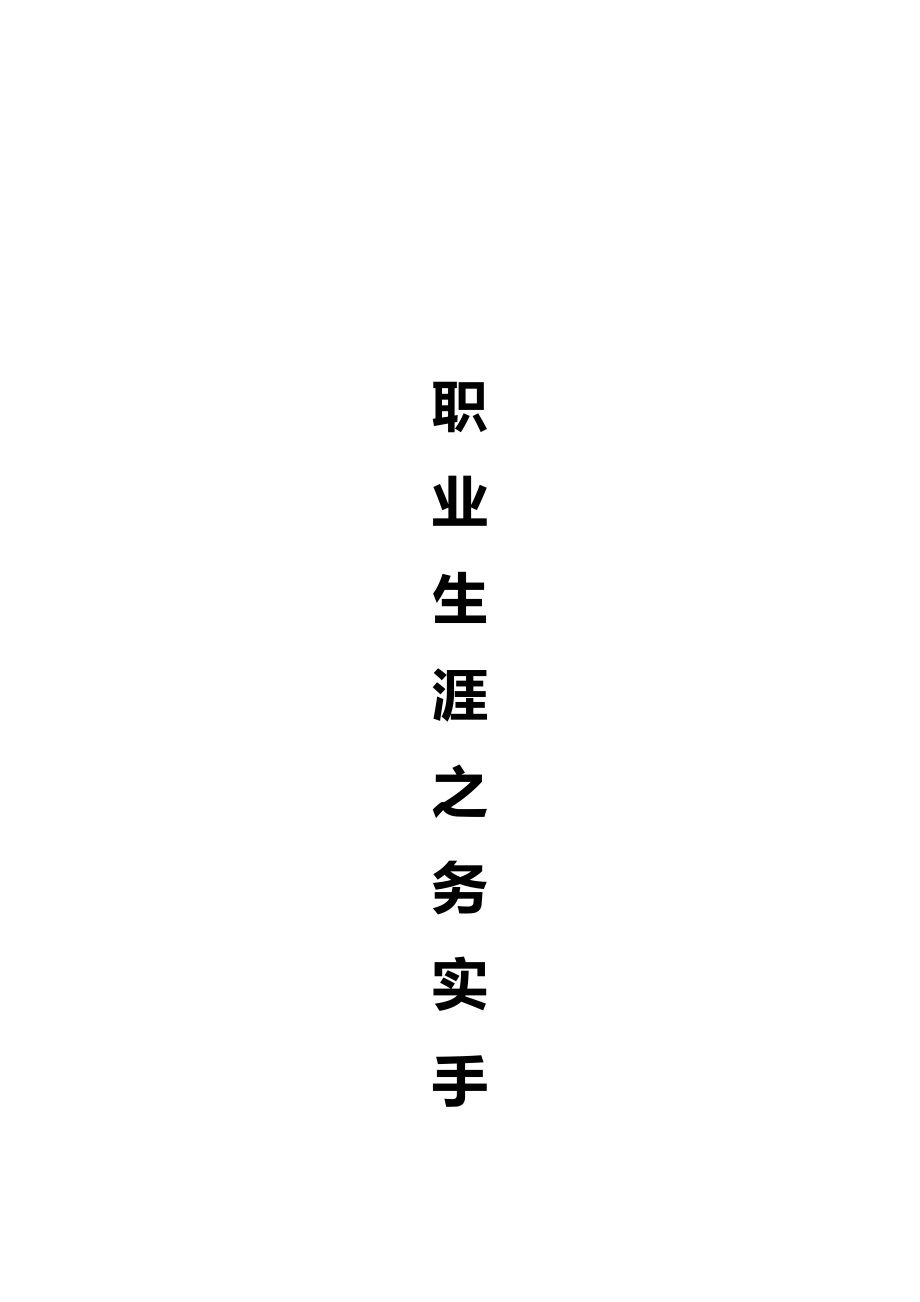 职业生涯之务实手